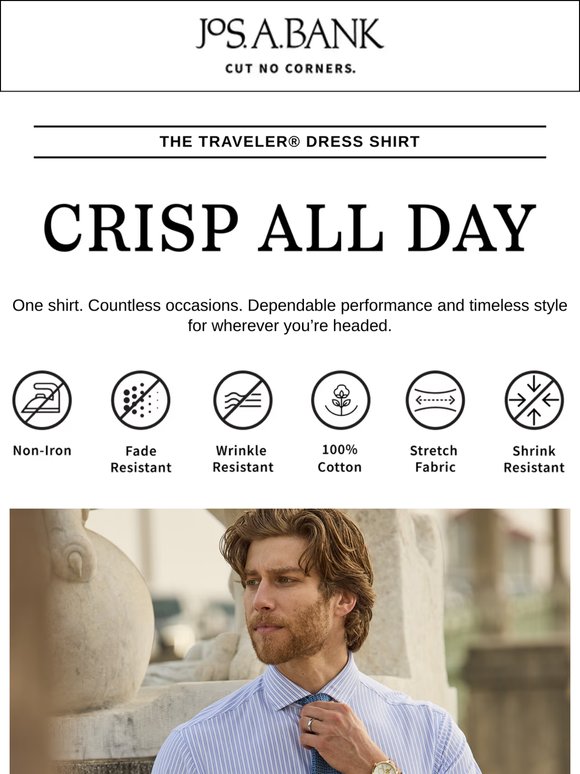 JoS. A. BANK
CUT NO CORNERS.

THE TRAVELER® DRESS SHIRT

CRISP ALL DAY

One shirt. Countless occasions. Dependable performance and timeless style for wherever you're headed.

Non-Iron

Fade Resistant

Wrinkle Resistant

100% Cotton

Stretch Fabric

Shrink Resistant